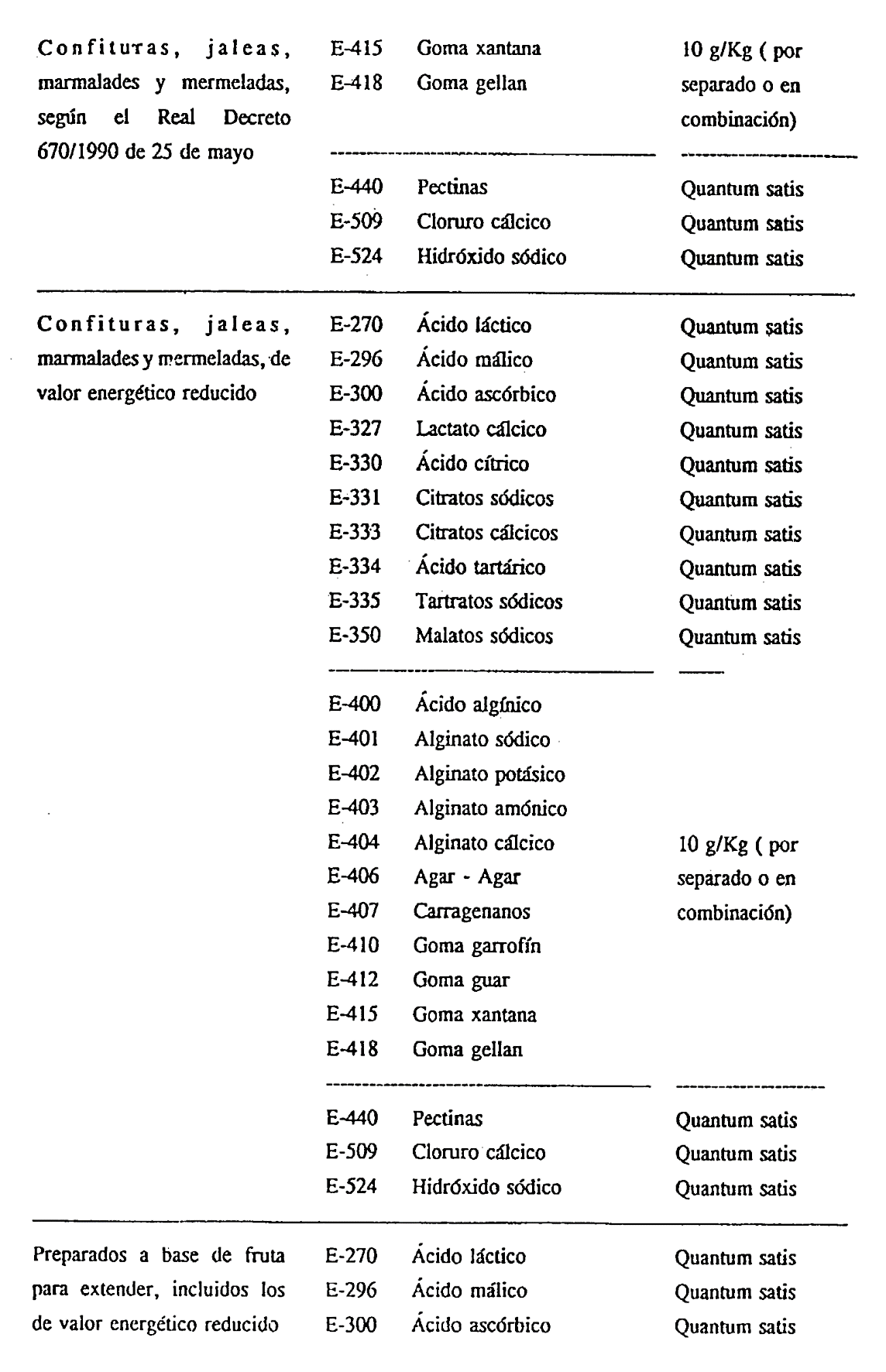 | | | | |
|---|---|---|---|
| Confituras, jaleas, marmalades y mermeladas, según el Real Decreto 670/1990 de 25 de mayo | E-415 | Goma xantana | 10 g/Kg ( por separado o en combinación) |
| | E-418 | Goma gellan | |
| | E-440 | Pectinas | Quantum satis |
| | E-509 | Cloruro cálcico | Quantum satis |
| | E-524 | Hidróxido sódico | Quantum satis |
| Confituras, jaleas, marmalades y mermeladas, de valor energético reducido | E-270 | Ácido láctico | Quantum satis |
| | E-296 | Ácido málico | Quantum satis |
| | E-300 | Ácido ascórbico | Quantum satis |
| | E-327 | Lactato cálcico | Quantum satis |
| | E-330 | Ácido cítrico | Quantum satis |
| | E-331 | Citratos sódicos | Quantum satis |
| | E-333 | Citratos cálcicos | Quantum satis |
| | E-334 | Ácido tartárico | Quantum satis |
| | E-335 | Tartratos sódicos | Quantum satis |
| | E-350 | Malatos sódicos | Quantum satis |
| | E-400 | Ácido algínico | |
| | E-401 | Alginato sódico | |
| | E-402 | Alginato potásico | |
| | E-403 | Alginato amónico | |
| | E-404 | Alginato cálcico | 10 g/Kg ( por separado o en combinación) |
| | E-406 | Agar - Agar | |
| | E-407 | Carragenanos | |
| | E-410 | Goma garrofín | |
| | E-412 | Goma guar | |
| | E-415 | Goma xantana | |
| | E-418 | Goma gellan | |
| | E-440 | Pectinas | Quantum satis |
| | E-509 | Cloruro cálcico | Quantum satis |
| | E-524 | Hidróxido sódico | Quantum satis |
| Preparados a base de fruta para extender, incluidos los de valor energético reducido | E-270 | Ácido láctico | Quantum satis |
| | E-296 | Ácido málico | Quantum satis |
| | E-300 | Ácido ascórbico | Quantum satis |